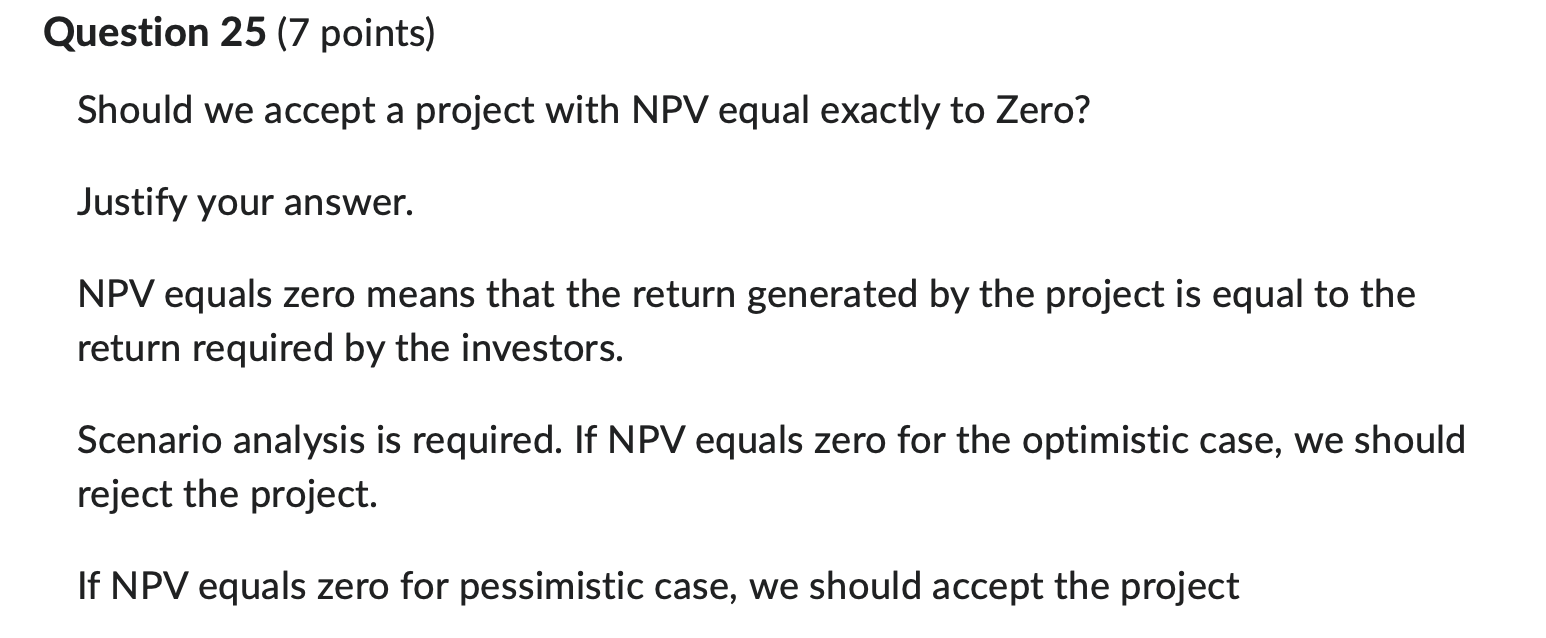 Question 25 (7 points)

Should we accept a project with NPV equal exactly to Zero?

Justify your answer.

NPV equals zero means that the return generated by the project is equal to the return required by the investors.

Scenario analysis is required. If NPV equals zero for the optimistic case, we should reject the project.

If NPV equals zero for pessimistic case, we should accept the project